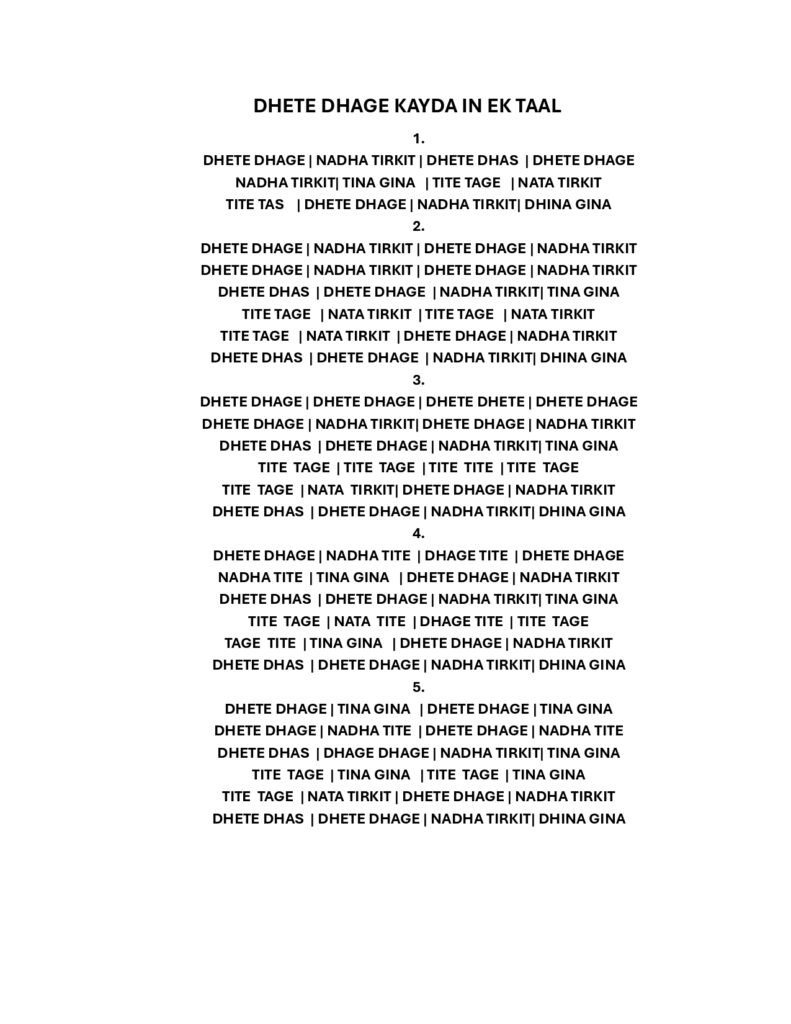 DHETE DHAGE KAYDA IN EK TAAL

1.

DHETE DHAGE | NADHA TIRKIT | DHETE DHAS | DHETE DHAGE

NADHA TIRKIT| TINA GINA | TITE TAGE | NATA TIRKIT

TITE TAS | DHETE DHAGE | NADHA TIRKIT| DHINA GINA

2.

DHETE DHAGE | NADHA TIRKIT | DHETE DHAGE | NADHA TIRKIT

DHETE DHAGE | NADHA TIRKIT | DHETE DHAGE | NADHA TIRKIT

DHETE DHAS | DHETE DHAGE | NADHA TIRKIT| TINA GINA

TITE TAGE | NATA TIRKIT | TITE TAGE | NATA TIRKIT

TITE TAGE | NATA TIRKIT | DHETE DHAGE | NADHA TIRKIT

DHETE DHAS | DHETE DHAGE | NADHA TIRKIT| DHINA GINA

3.

DHETE DHAGE | DHETE DHAGE | DHETE DHETE | DHETE DHAGE

DHETE DHAGE | NADHA TIRKIT| DHETE DHAGE | NADHA TIRKIT

DHETE DHAS | DHETE DHAGE | NADHA TIRKIT| TINA GINA

TITE TAGE | TITE TAGE | TITE TITE | TITE TAGE

TITE TAGE | NATA TIRKIT| DHETE DHAGE | NADHA TIRKIT

DHETE DHAS | DHETE DHAGE | NADHA TIRKIT| DHINA GINA

4.

DHETE DHAGE | NADHA TITE | DHAGE TITE | DHETE DHAGE

NADHA TITE | TINA GINA | DHETE DHAGE | NADHA TIRKIT

DHETE DHAS | DHETE DHAGE | NADHA TIRKIT| TINA GINA

TITE TAGE | NATA TITE | DHAGE TITE | TITE TAGE

TAGE TITE | TINA GINA | DHETE DHAGE | NADHA TIRKIT

DHETE DHAS | DHETE DHAGE | NADHA TIRKIT| DHINA GINA

5.

DHETE DHAGE | TINA GINA | DHETE DHAGE | TINA GINA

DHETE DHAGE | NADHA TITE | DHETE DHAGE | NADHA TITE

DHETE DHAS | DHAGE DHAGE | NADHA TIRKIT| TINA GINA

TITE TAGE | TINA GINA | TITE TAGE | TINA GINA

TITE TAGE | NATA TIRKIT | DHETE DHAGE | NADHA TIRKIT

DHETE DHAS | DHETE DHAGE | NADHA TIRKIT| DHINA GINA